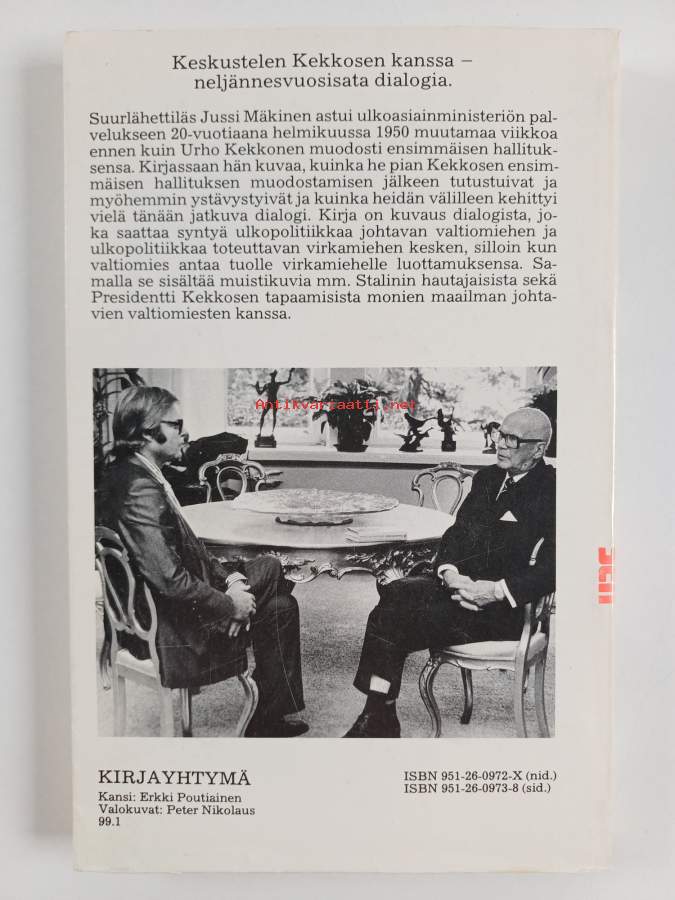 Keskustelen Kekkosen kanssa – neljännesvuosisata dialogia.

Suurlähettiläs Jussi Mäkinen astui ulkoasiainministeriön palvelukseen 20-vuotiaana helmikuussa 1950 muutamaa viikkoa ennen kuin Urho Kekkonen muodosti ensimmäisen hallituksensa. Kirjassaan hän kuvaa, kuinka he pian Kekkosen ensimmäisen hallituksen muodostamisen jälkeen tutustuivat ja myöhemmin ystävystyivät ja kuinka heidän välilleen kehittyi vielä tänään jatkuva dialogi. Kirja on kuvaus dialogista, joka saattaa syntyä ulkopolitiikkaa johtavan valtiomiehen ja ulkopolitiikkaa toteuttavan virkamiehen kesken, silloin kun valtiomies antaa tuolle virkamiehelle luottamuksensa. Samalla se sisältää muistikuvia mm. Stalinin hautajaisista sekä Presidentti Kekkosen tapaamisista monien maailman johtavien valtiomiesten kanssa.

Antikvariaatti.net

KIRJAYHTYMÄ
Kansi: Erkki Poutiainen
Valokuvat: Peter Nikolaus
99.1

ISBN 951-26-0972-X (nid.)
ISBN 951-26-0973-8 (sid.)